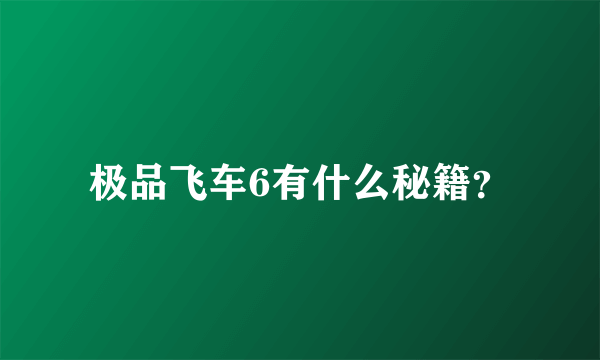 极品飞车6有什么秘籍？